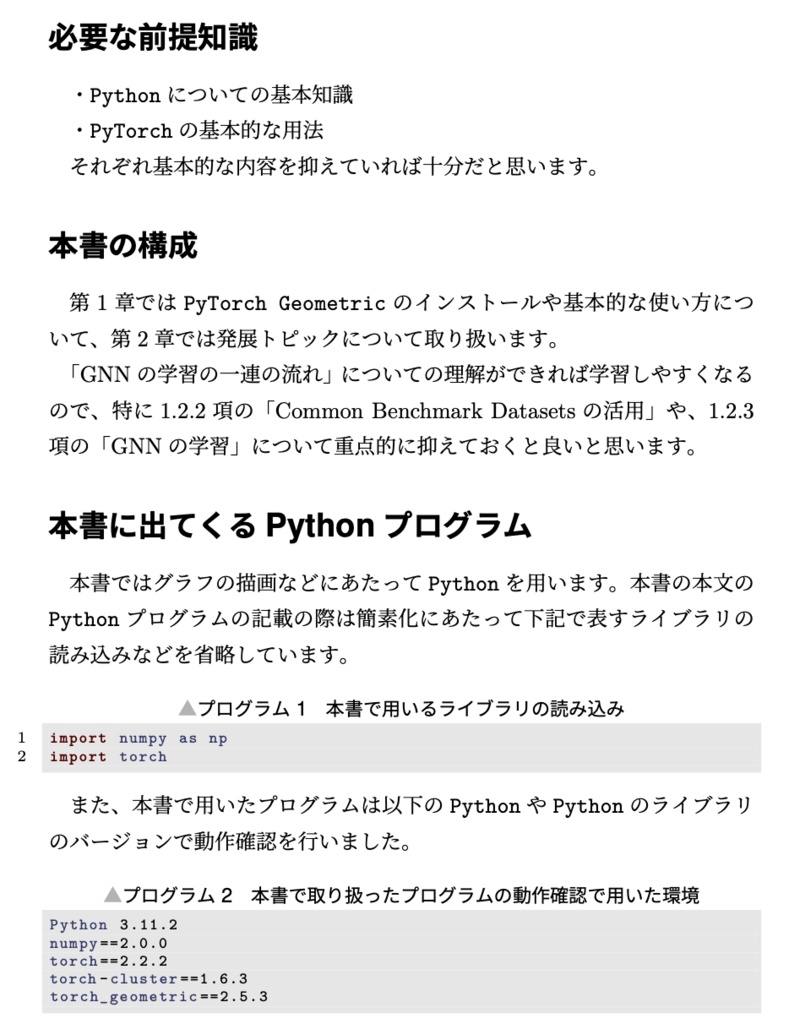 必要な前提知識

・Python についての基本知識
・PyTorch の基本的な用法
それぞれ基本的な内容を抑えていれば十分だと思います。

本書の構成

第 1 章では PyTorch Geometric のインストールや基本的な使い方について、第 2 章では発展トピックについて取り扱います。
「GNN の学習の一連の流れ」についての理解ができれば学習しやすくなるので、特に 1.2.2 項の「Common Benchmark Datasets の活用」や、1.2.3 項の「GNN の学習」について重点的に抑えておくと良いと思います。

本書に出てくる Python プログラム

本書ではグラフの描画などにあたって Python を用います。本書の本文の Python プログラムの記載の際は簡素化にあたって下記で表すライブラリの読み込みなどを省略しています。

▲プログラム 1　本書で用いるライブラリの読み込み

1 import numpy as np
2 import torch

また、本書で用いたプログラムは以下の Python や Python のライブラリのバージョンで動作確認を行いました。

▲プログラム 2　本書で取り扱ったプログラムの動作確認で用いた環境

Python 3.11.2
numpy==2.0.0
torch==2.2.2
torch-cluster==1.6.3
torch_geometric==2.5.3